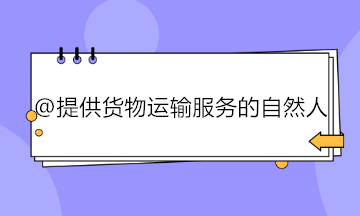 @提供货物运输服务的自然人